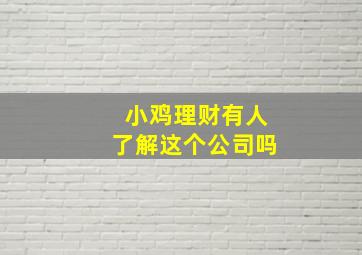 小鸡理财有人
了解这个公司吗